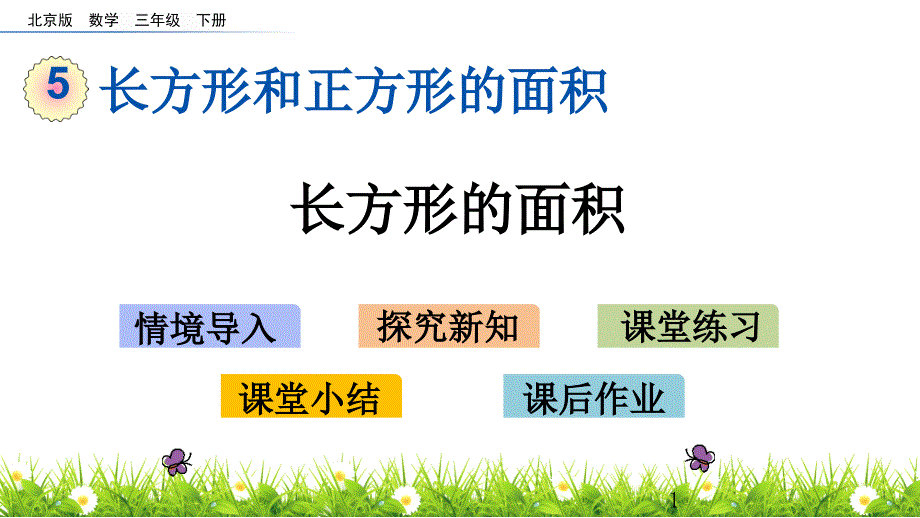 北京版 数学 三年级 下册

5 长方形和正方形的面积

长方形的面积

情境导入 探究新知 课堂练习

课堂小结 课后作业

1